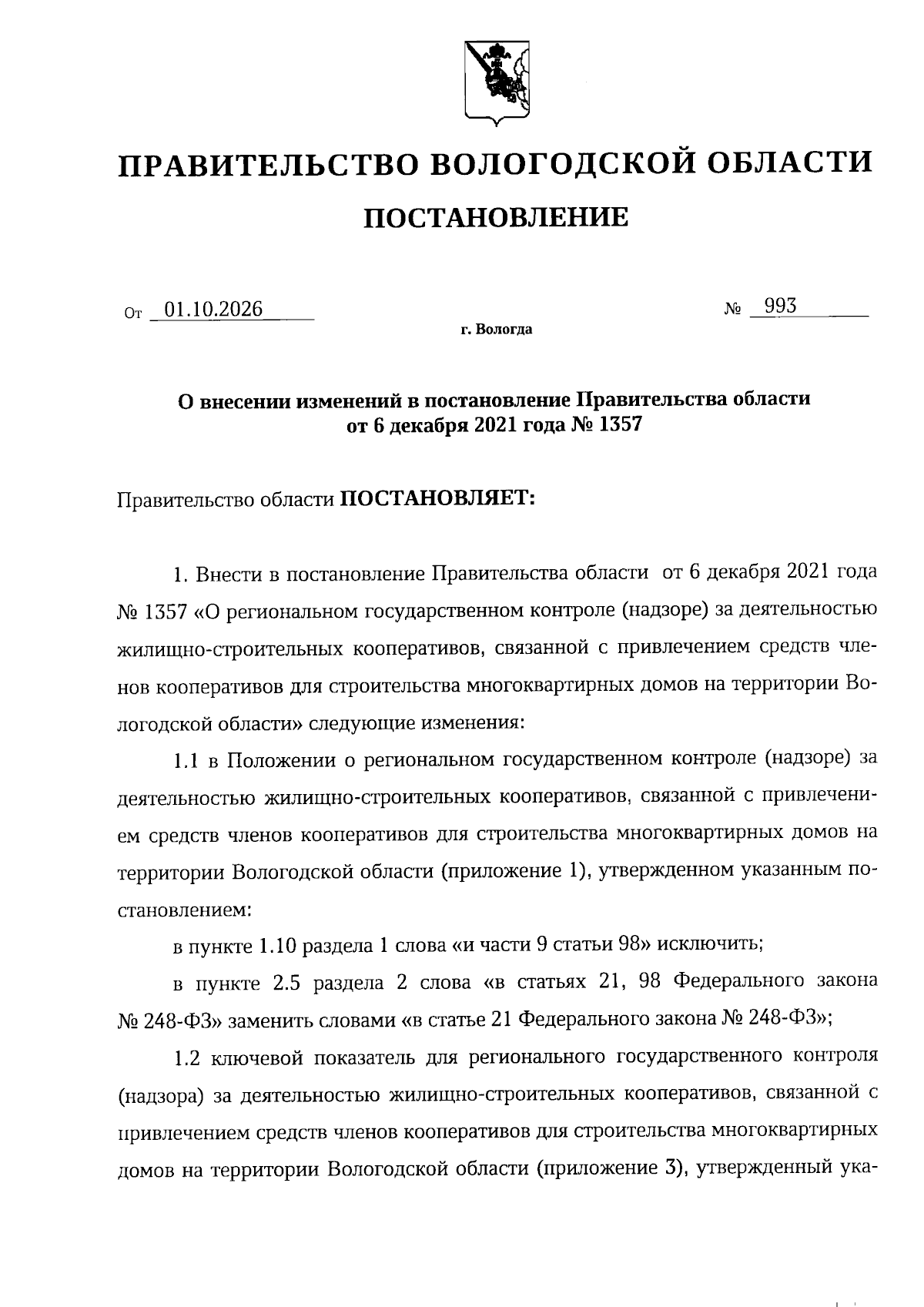 ПРАВИТЕЛЬСТВО ВОЛОГОДСКОЙ ОБЛАСТИ

ПОСТАНОВЛЕНИЕ

От 01.10.2026 № 993

г. Вологда

О внесении изменений в постановление Правительства области от 6 декабря 2021 года № 1357

Правительство области ПОСТАНОВЛЯЕТ:

1. Внести в постановление Правительства области от 6 декабря 2021 года № 1357 «О региональном государственном контроле (надзоре) за деятельностью жилищно-строительных кооперативов, связанной с привлечением средств членов кооперативов для строительства многоквартирных домов на территории Вологодской области» следующие изменения:

1.1 в Положении о региональном государственном контроле (надзоре) за деятельностью жилищно-строительных кооперативов, связанной с привлечением средств членов кооперативов для строительства многоквартирных домов на территории Вологодской области (приложение 1), утвержденном указанным постановлением:

в пункте 1.10 раздела 1 слова «и части 9 статьи 98» исключить;

в пункте 2.5 раздела 2 слова «в статьях 21, 98 Федерального закона № 248-ФЗ» заменить словами «в статье 21 Федерального закона № 248-ФЗ»;

1.2 ключевой показатель для регионального государственного контроля (надзора) за деятельностью жилищно-строительных кооперативов, связанной с привлечением средств членов кооперативов для строительства многоквартирных домов на территории Вологодской области (приложение 3), утвержденный ука-